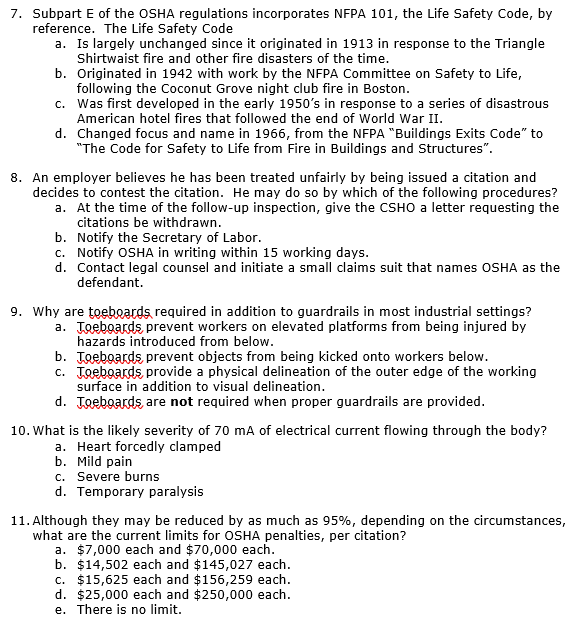 7. Subpart E of the OSHA regulations incorporates NFPA 101, the Life Safety Code, by reference. The Life Safety Code
a. Is largely unchanged since it originated in 1913 in response to the Triangle Shirtwaist fire and other fire disasters of the time.
b. Originated in 1942 with work by the NFPA Committee on Safety to Life, following the Coconut Grove night club fire in Boston.
c. Was first developed in the early 1950's in response to a series of disastrous American hotel fires that followed the end of World War II.
d. Changed focus and name in 1966, from the NFPA "Buildings Exits Code" to "The Code for Safety to Life from Fire in Buildings and Structures".

8. An employer believes he has been treated unfairly by being issued a citation and decides to contest the citation. He may do so by which of the following procedures?
a. At the time of the follow-up inspection, give the CSHO a letter requesting the citations be withdrawn.
b. Notify the Secretary of Labor.
c. Notify OSHA in writing within 15 working days.
d. Contact legal counsel and initiate a small claims suit that names OSHA as the defendant.

9. Why are toeboards required in addition to guardrails in most industrial settings?
a. Toeboards prevent workers on elevated platforms from being injured by hazards introduced from below.
b. Toeboards prevent objects from being kicked onto workers below.
c. Toeboards provide a physical delineation of the outer edge of the working surface in addition to visual delineation.
d. Toeboards are **not** required when proper guardrails are provided.

10. What is the likely severity of 70 mA of electrical current flowing through the body?
a. Heart forcedly clamped
b. Mild pain
c. Severe burns
d. Temporary paralysis

11. Although they may be reduced by as much as 95%, depending on the circumstances, what are the current limits for OSHA penalties, per citation?
a. \$7,000 each and \$70,000 each.
b. \$14,502 each and \$145,027 each.
c. \$15,625 each and \$156,259 each.
d. \$25,000 each and \$250,000 each.
e. There is no limit.